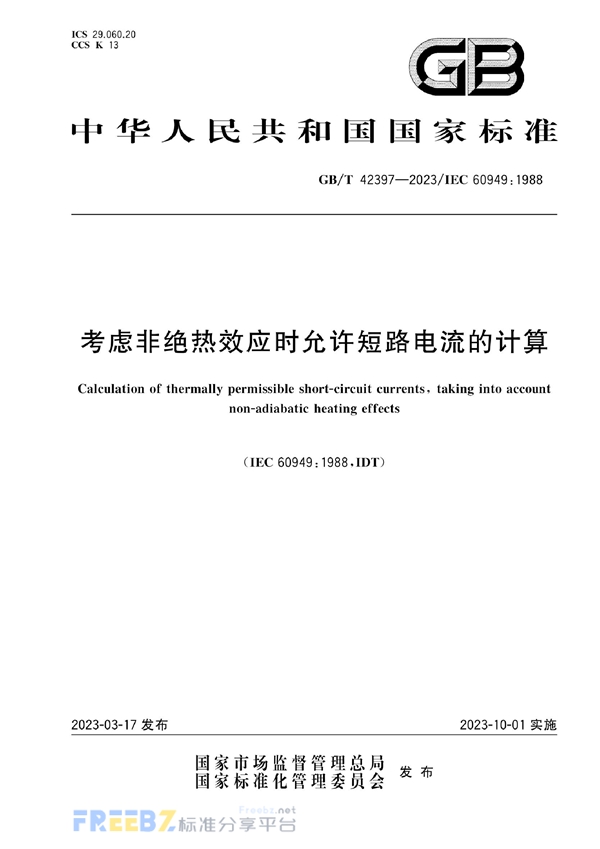 ICS 29.060.20
CCS K 13

GB

中华人民共和国国家标准

GB/T 42397—2023/IEC 60949:1988

考虑非绝热效应时允许短路电流的计算

Calculation of thermally permissible short-circuit currents, taking into account non-adiabatic heating effects

(IEC 60949:1988,IDT)

2023-03-17 发布

2023-10-01 实施

国家市场监督管理总局
国家标准化管理委员会
发布

FREEBZ 标准分享平台
Freebz.net